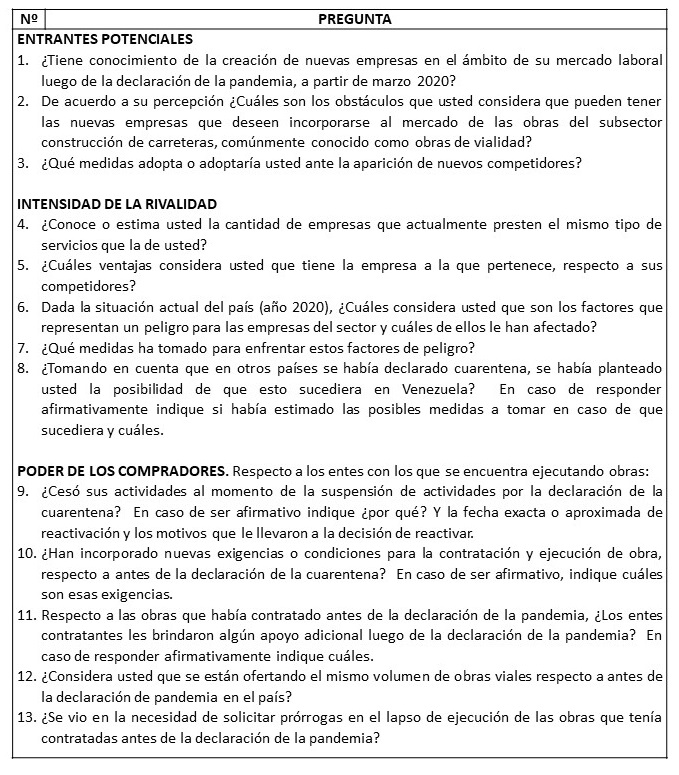 | Nº | PREGUNTA |
|---|---|

ENTRANTES POTENCIALES

1. ¿Tiene conocimiento de la creación de nuevas empresas en el ámbito de su mercado laboral luego de la declaración de la pandemia, a partir de marzo 2020?
2. De acuerdo a su percepción ¿Cuáles son los obstáculos que usted considera que pueden tener las nuevas empresas que deseen incorporarse al mercado de las obras del subsector construcción de carreteras, comúnmente conocido como obras de vialidad?
3. ¿Qué medidas adopta o adoptaría usted ante la aparición de nuevos competidores?

INTENSIDAD DE LA RIVALIDAD

4. ¿Conoce o estima usted la cantidad de empresas que actualmente presten el mismo tipo de servicios que la de usted?
5. ¿Cuáles ventajas considera usted que tiene la empresa a la que pertenece, respecto a sus competidores?
6. Dada la situación actual del país (año 2020), ¿Cuáles considera usted que son los factores que representan un peligro para las empresas del sector y cuáles de ellos le han afectado?
7. ¿Qué medidas ha tomado para enfrentar estos factores de peligro?
8. ¿Tomando en cuenta que en otros países se había declarado cuarentena, se había planteado usted la posibilidad de que esto sucediera en Venezuela? En caso de responder afirmativamente indique si había estimado las posibles medidas a tomar en caso de que sucediera y cuáles.

PODER DE LOS COMPRADORES. Respecto a los entes con los que se encuentra ejecutando obras:

9. ¿Cesó sus actividades al momento de la suspensión de actividades por la declaración de la cuarentena? En caso de ser afirmativo indique ¿por qué? Y la fecha exacta o aproximada de reactivación y los motivos que le llevaron a la decisión de reactivar.
10. ¿Han incorporado nuevas exigencias o condiciones para la contratación y ejecución de obra, respecto a antes de la declaración de la cuarentena? En caso de ser afirmativo, indique cuáles son esas exigencias.
11. Respecto a las obras que había contratado antes de la declaración de la pandemia, ¿Los entes contratantes les brindaron algún apoyo adicional luego de la declaración de la pandemia? En caso de responder afirmativamente indique cuáles.
12. ¿Considera usted que se están ofertando el mismo volumen de obras viales respecto a antes de la declaración de pandemia en el país?
13. ¿Se vio en la necesidad de solicitar prórrogas en el lapso de ejecución de las obras que tenía contratadas antes de la declaración de la pandemia?